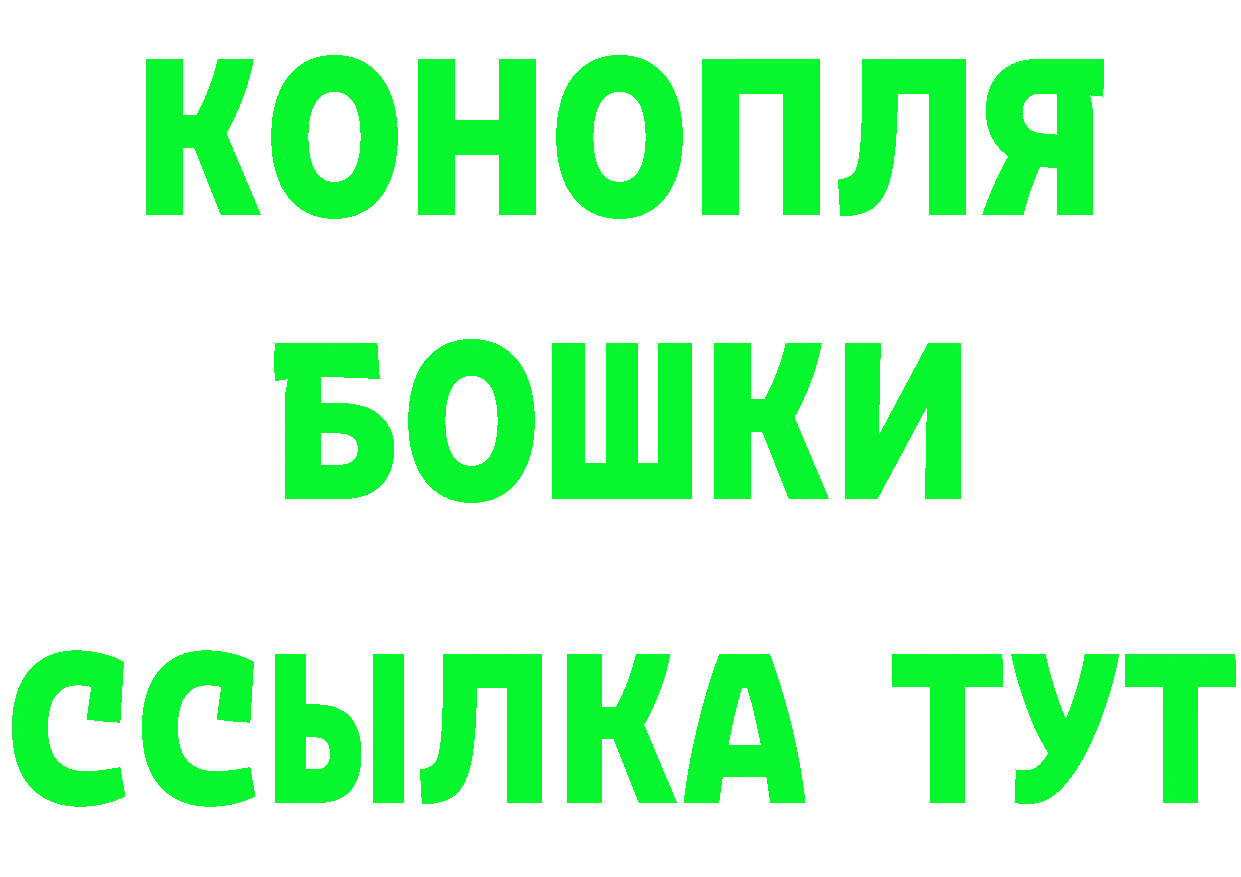 КОНОПЛЯ
БОШКИ
ССЫЛКА ТУТ